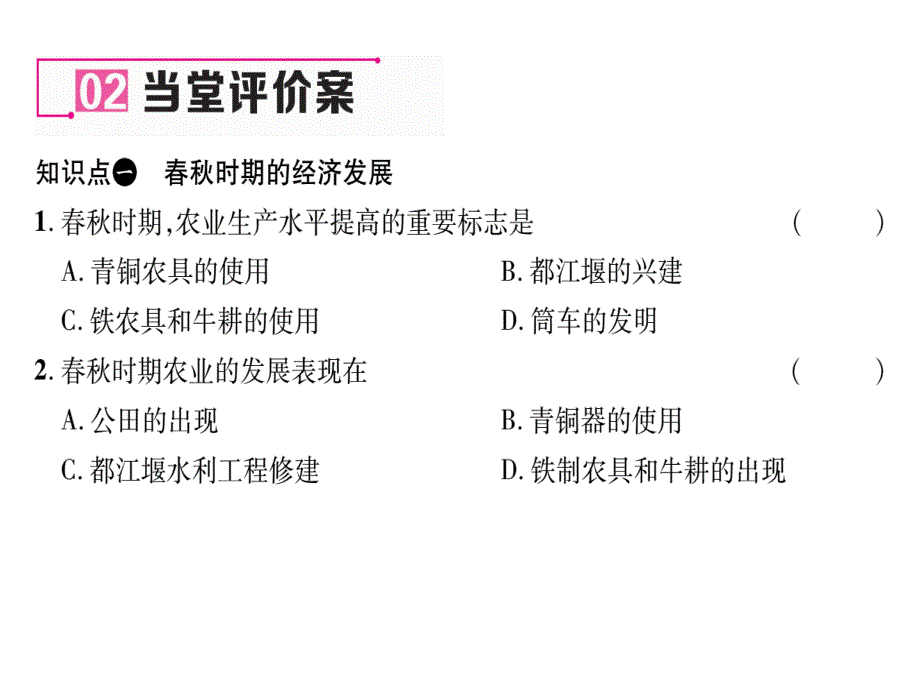 02 当堂评价案

知识点一 春秋时期的经济发展

1. 春秋时期,农业生产水平提高的重要标志是 ( )

A. 青铜农具的使用

B. 都江堰的兴建

C. 铁农具和牛耕的使用

D. 筒车的发明

2. 春秋时期农业的发展表现在 ( )

A. 公田的出现

B. 青铜器的使用

C. 都江堰水利工程修建

D. 铁制农具和牛耕的出现